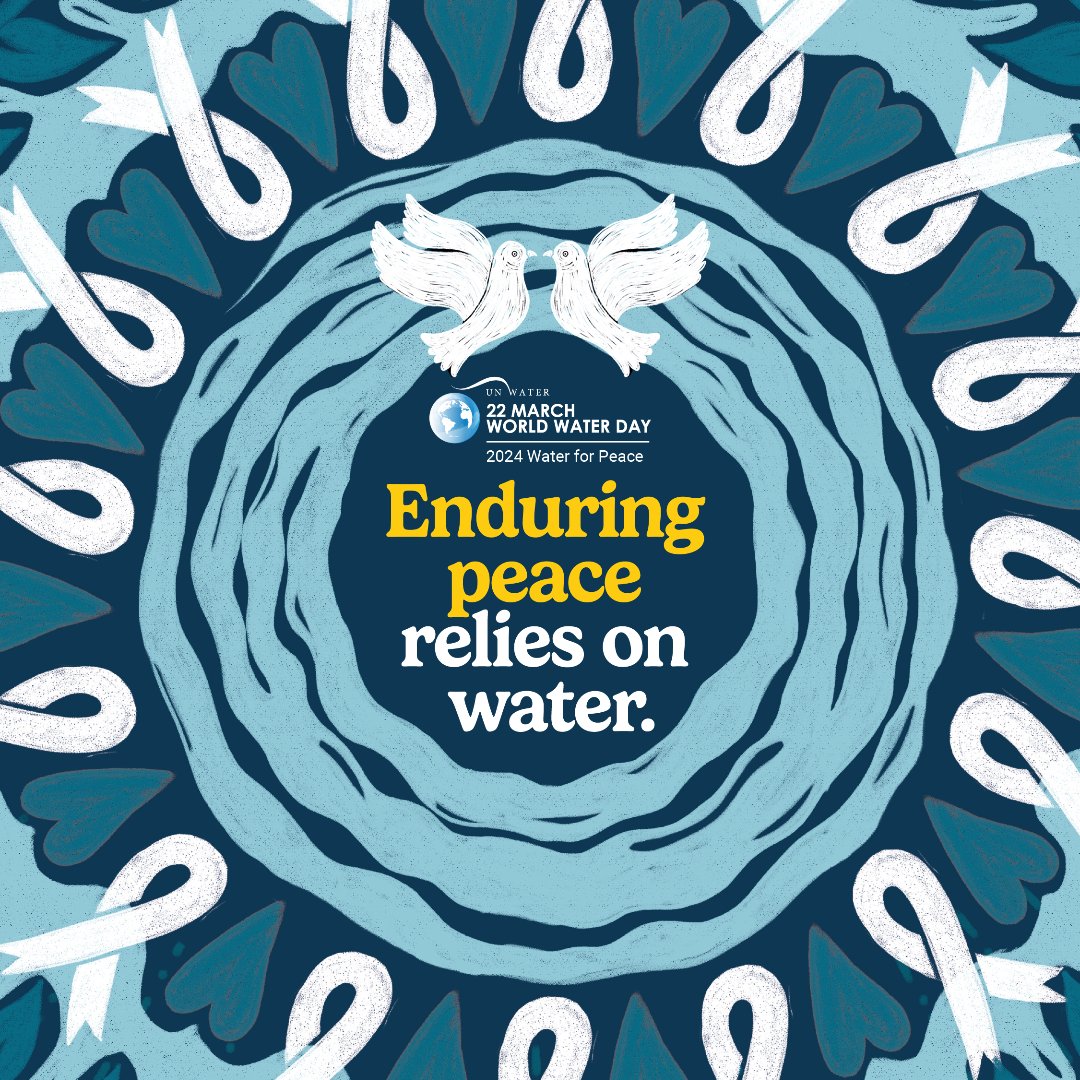 UN WATER
22 MARCH
WORLD WATER DAY
2024 Water for Peace

Enduring peace relies on water.